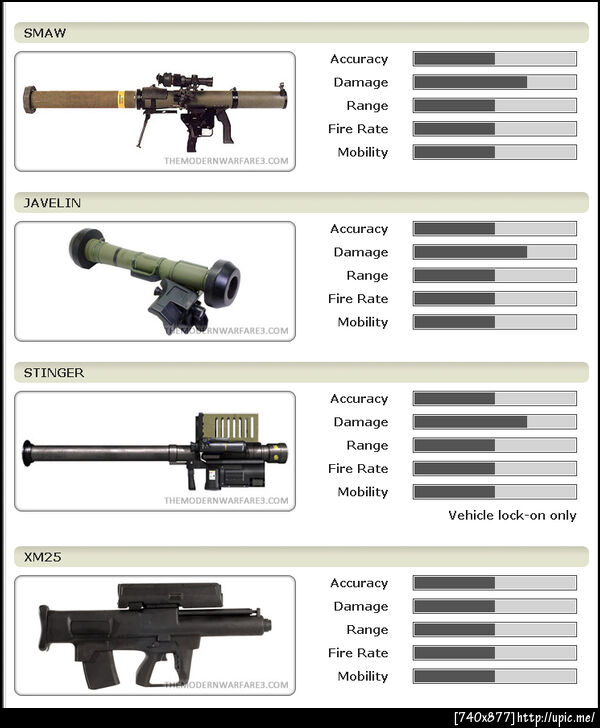 SMAW

THEMODERNWARFARE3.COM

Accuracy
Damage
Range
Fire Rate
Mobility

JAVELIN

THEMODERNWARFARE3.COM

Accuracy
Damage
Range
Fire Rate
Mobility

STINGER

THEMODERNWARFARE3.COM

Accuracy
Damage
Range
Fire Rate
Mobility

Vehicle lock-on only

XM25

THEMODERNWARFARE3.COM

Accuracy
Damage
Range
Fire Rate
Mobility

[740x877] http://upic.me/